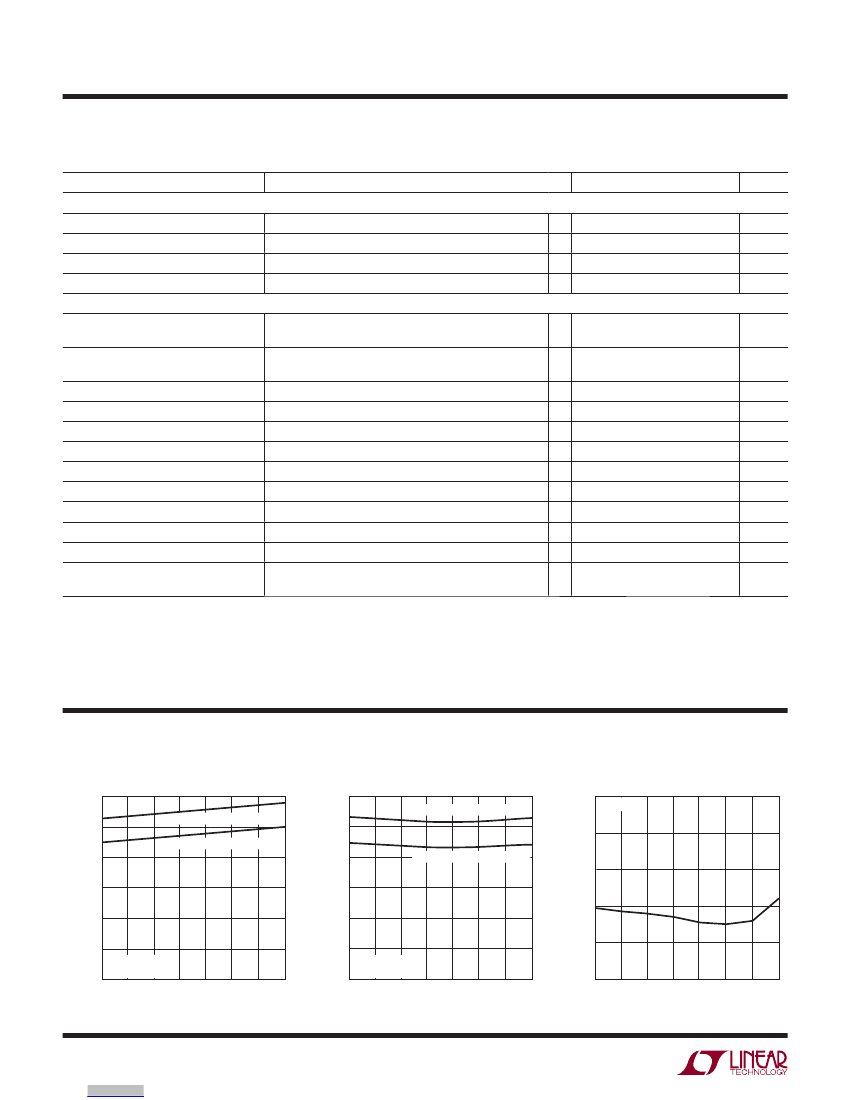 LINEAR TECHNOLOGY